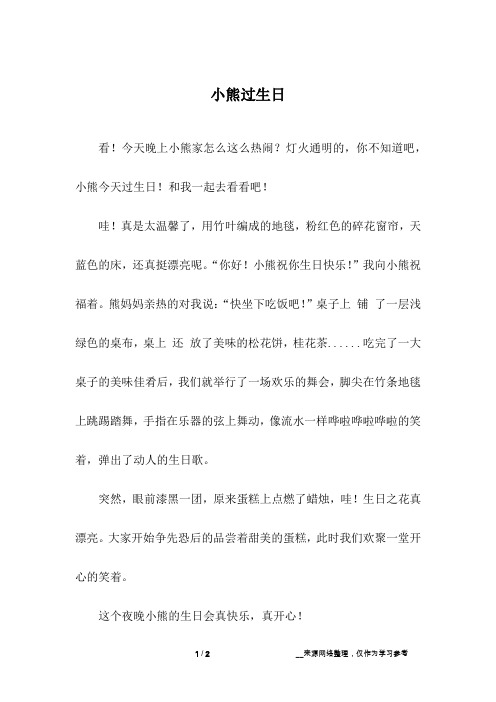 小熊过生日

看！今天晚上小熊家怎么这么热闹？灯火通明的，你不知道吧，小熊今天过生日！和我一起去看看吧！

哇！真是太温馨了，用竹叶编成的地毯，粉红色的碎花窗帘，天蓝色的床，还真挺漂亮呢。“你好！小熊祝你生日快乐！”我向小熊祝福着。熊妈妈亲热的对我说：“快坐下吃饭吧！”桌子上 铺 了一层浅绿色的桌布，桌上 还 放了美味的松花饼，桂花茶……吃完了一大桌子的美味佳肴后，我们就举行了一场欢乐的舞会，脚尖在竹条地毯上跳踢踏舞，手指在乐器的弦上舞动，像流水一样哗啦哗啦哗啦的笑着，弹出了动人的生日歌。

突然，眼前漆黑一团，原来蛋糕上点燃了蜡烛，哇！生日之花真漂亮。大家开始争先恐后的品尝着甜美的蛋糕，此时我们欢聚一堂开心的笑着。

这个夜晚小熊的生日会真快乐，真开心！

1 / 2

__来源网络整理，仅作为学习参考